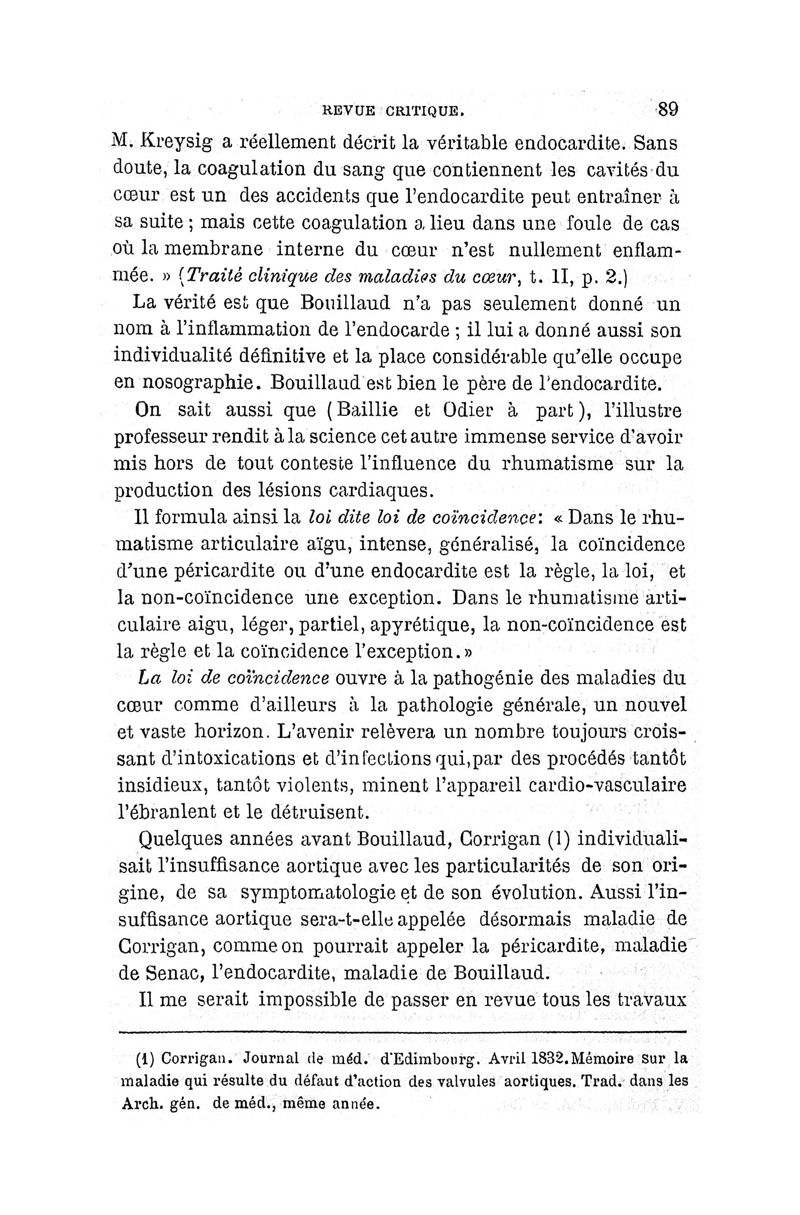 REVUE CRITIQUE. 89

M. Kreysig a réellement décrit la véritable endocardite. Sans doute, la coagulation du sang que contiennent les cavités du cœur est un des accidents que l'endocardite peut entraîner à sa suite ; mais cette coagulation a lieu dans une foule de cas où la membrane interne du cœur n'est nullement enflammée. » (Traité clinique des maladies du cœur, t. II, p. 2.)

La vérité est que Bouillaud n'a pas seulement donné un nom à l'inflammation de l'endocarde ; il lui a donné aussi son individualité définitive et la place considérable qu'elle occupe en nosographie. Bouillaud est bien le père de l'endocardite.

On sait aussi que (Baillie et Odier à part), l'illustre professeur rendit à la science cet autre immense service d'avoir mis hors de tout conteste l'influence du rhumatisme sur la production des lésions cardiaques.

Il formula ainsi la loi dite loi de coïncidence: « Dans le rhumatisme articulaire aïgu, intense, généralisé, la coïncidence d'une péricardite ou d'une endocardite est la règle, la loi, et la non-coïncidence une exception. Dans le rhumatisme articulaire aigu, léger, partiel, apyrétique, la non-coïncidence est la règle et la coïncidence l'exception.»

La loi de coïncidence ouvre à la pathogénie des maladies du cœur comme d'ailleurs à la pathologie générale, un nouvel et vaste horizon. L'avenir relèvera un nombre toujours croissant d'intoxications et d'infections qui,par des procédés tantôt insidieux, tantôt violents, minent l'appareil cardio-vasculaire l'ébranlent et le détruisent.

Quelques années avant Bouillaud, Corrigan (1) individualisait l'insuffisance aortique avec les particularités de son origine, de sa symptomatologie et de son évolution. Aussi l'insuffisance aortique sera-t-elle appelée désormais maladie de Corrigan, comme on pourrait appeler la péricardite, maladie de Senac, l'endocardite, maladie de Bouillaud.

Il me serait impossible de passer en revue tous les travaux

(1) Corrigan. Journal de méd. d'Edimbourg. Avril 1832.Mémoire sur la maladie qui résulte du défaut d'action des valvules aortiques. Trad. dans les Arch. gén. de méd., même année.